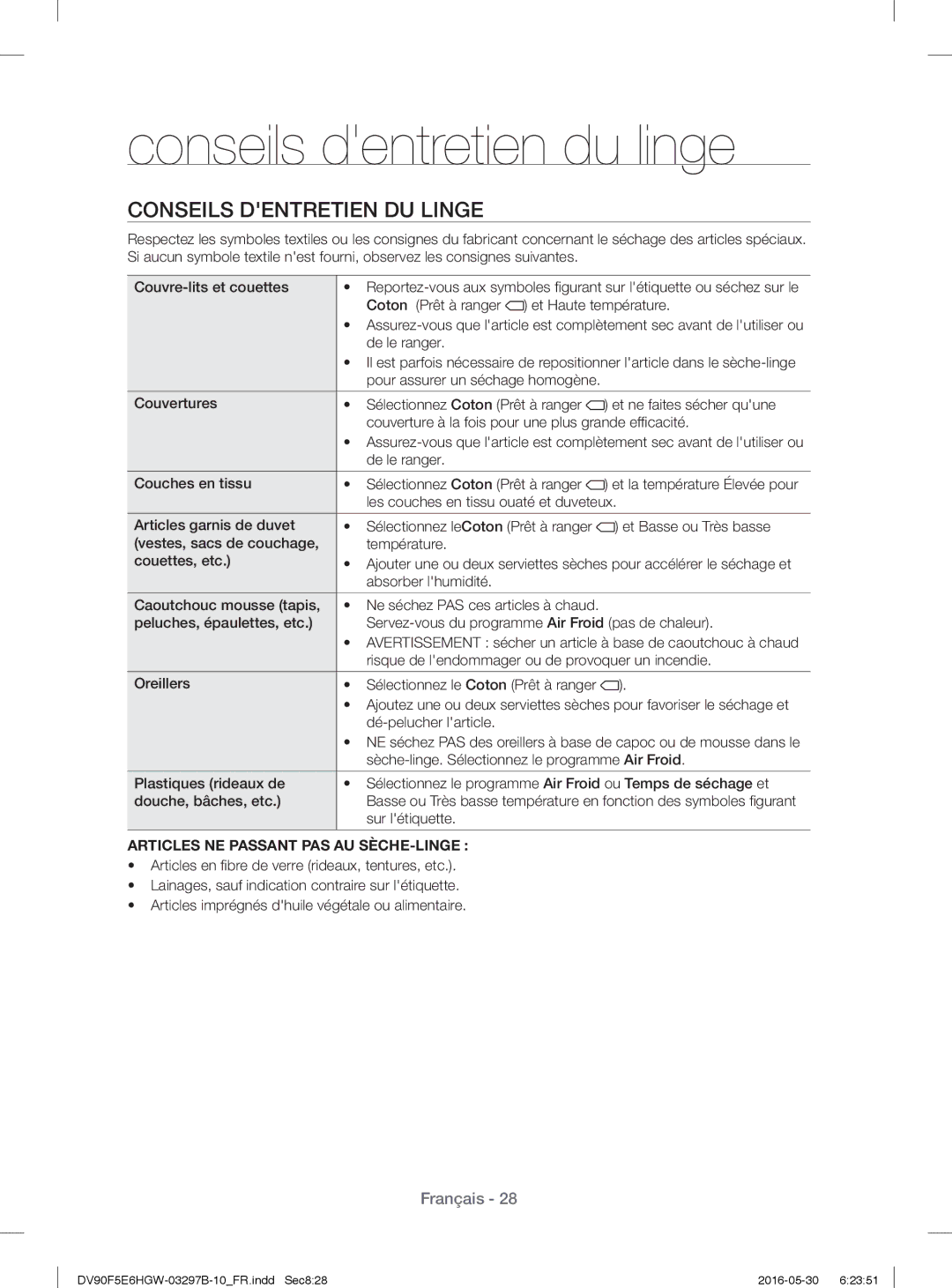 conseils d'entretien du linge

CONSEILS D'ENTRETIEN DU LINGE

Respectez les symboles textiles ou les consignes du fabricant concernant le séchage des articles spéciaux. Si aucun symbole textile n'est fourni, observez les consignes suivantes.

| | |
|---|---|
| Couvre-lits et couettes | • Reportez-vous aux symboles figurant sur l'étiquette ou séchez sur le Coton (Prêt à ranger ) et Haute température. • Assurez-vous que l'article est complètement sec avant de l'utiliser ou de le ranger. • Il est parfois nécessaire de repositionner l'article dans le sèche-linge pour assurer un séchage homogène. |
| Couvertures | • Sélectionnez Coton (Prêt à ranger ) et ne faites sécher qu'une couverture à la fois pour une plus grande efficacité. • Assurez-vous que l'article est complètement sec avant de l'utiliser ou de le ranger. |
| Couches en tissu | • Sélectionnez Coton (Prêt à ranger ) et la température Élevée pour les couches en tissu ouaté et duveteux. |
| Articles garnis de duvet (vestes, sacs de couchage, couettes, etc.) | • Sélectionnez leCoton (Prêt à ranger ) et Basse ou Très basse température. • Ajouter une ou deux serviettes sèches pour accélérer le séchage et absorber l'humidité. |
| Caoutchouc mousse (tapis, peluches, épaulettes, etc.) | • Ne séchez PAS ces articles à chaud. Servez-vous du programme Air Froid (pas de chaleur). • AVERTISSEMENT : sécher un article à base de caoutchouc à chaud risque de l'endommager ou de provoquer un incendie. |
| Oreillers | • Sélectionnez le Coton (Prêt à ranger ). • Ajoutez une ou deux serviettes sèches pour favoriser le séchage et dé-pelucher l'article. • NE séchez PAS des oreillers à base de capoc ou de mousse dans le sèche-linge. Sélectionnez le programme Air Froid. |
| Plastiques (rideaux de douche, bâches, etc.) | • Sélectionnez le programme Air Froid ou Temps de séchage et Basse ou Très basse température en fonction des symboles figurant sur l'étiquette. |

ARTICLES NE PASSANT PAS AU SÈCHE-LINGE :
• Articles en fibre de verre (rideaux, tentures, etc.).
• Lainages, sauf indication contraire sur l'étiquette.
• Articles imprégnés d'huile végétale ou alimentaire.

Français - 28

DV90F5E6HGW-03297B-10_FR.indd Sec8:28 2016-05-30 6:23:51